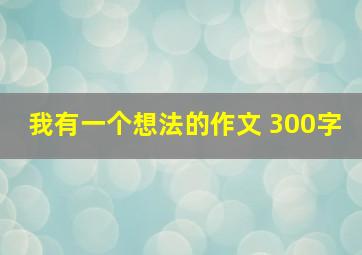 我有一个想法的作文 300字